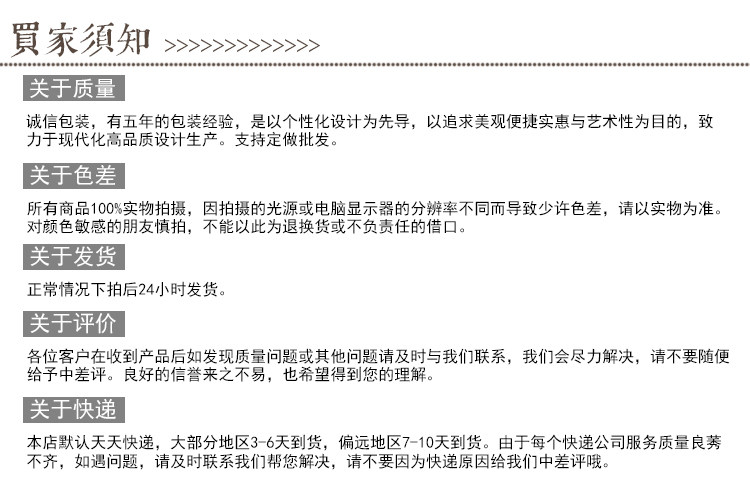 買家須知 >>>>>>>>>>>>>>

关于质量

诚信包装，有五年的包装经验，是以个性化设计为先导，以追求美观便捷实惠与艺术性为目的，致力于现代化高品质设计生产。支持定做批发。

关于色差

所有商品100%实物拍摄，因拍摄的光源或电脑显示器的分辨率不同而导致少许色差，请以实物为准。对颜色敏感的朋友慎拍，不能以此为退换货或不负责任的借口。

关于发货

正常情况下拍后24小时发货。

关于评价

各位客户在收到产品后如发现质量问题或其他问题请及时与我们联系，我们会尽力解决，请不要随便给予中差评。良好的信誉来之不易，也希望得到您的理解。

关于快递

本店默认天天快递，大部分地区3-6天到货，偏远地区7-10天到货。由于每个快递公司服务质量良莠不齐，如遇问题，请及时联系我们帮您解决，请不要因为快递原因给我们中差评哦。